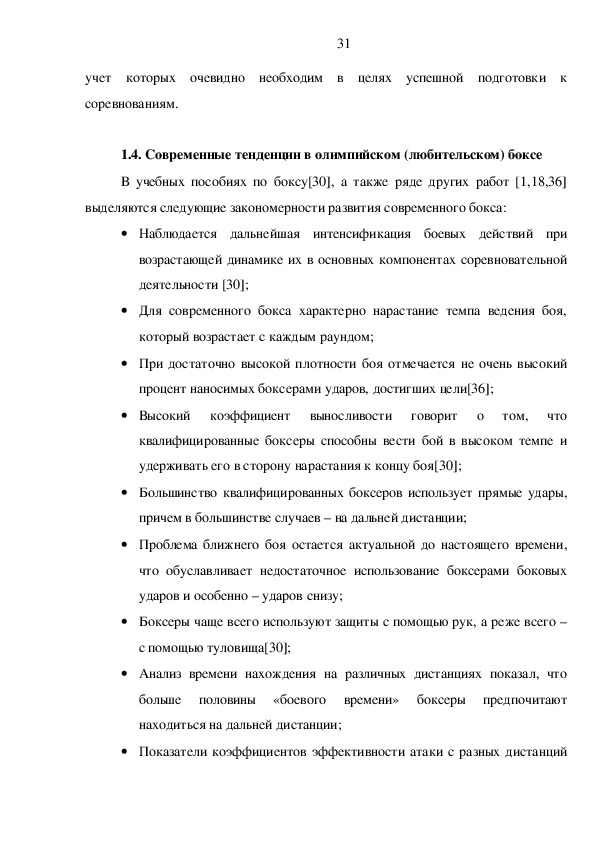 31

учет которых очевидно необходим в целях успешной подготовки к соревнованиям.

1.4. Современные тенденции в олимпийском (любительском) боксе

В учебных пособиях по боксу[30], а также ряде других работ [1,18,36] выделяются следующие закономерности развития современного бокса:

• Наблюдается дальнейшая интенсификация боевых действий при возрастающей динамике их в основных компонентах соревновательной деятельности [30];

• Для современного бокса характерно нарастание темпа ведения боя, который возрастает с каждым раундом;

• При достаточно высокой плотности боя отмечается не очень высокий процент наносимых боксерами ударов, достигших цели[36];

• Высокий коэффициент выносливости говорит о том, что квалифицированные боксеры способны вести бой в высоком темпе и удерживать его в сторону нарастания к концу боя[30];

• Большинство квалифицированных боксеров использует прямые удары, причем в большинстве случаев – на дальней дистанции;

• Проблема ближнего боя остается актуальной до настоящего времени, что обуславливает недостаточное использование боксерами боковых ударов и особенно – ударов снизу;

• Боксеры чаще всего используют защиты с помощью рук, а реже всего – с помощью туловища[30];

• Анализ времени нахождения на различных дистанциях показал, что больше половины «боевого времени» боксеры предпочитают находиться на дальней дистанции;

• Показатели коэффициентов эффективности атаки с разных дистанций